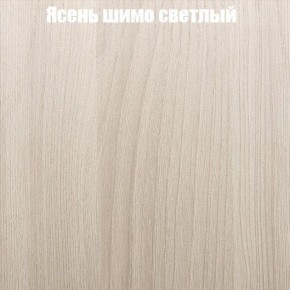 Ясень шимо светлый